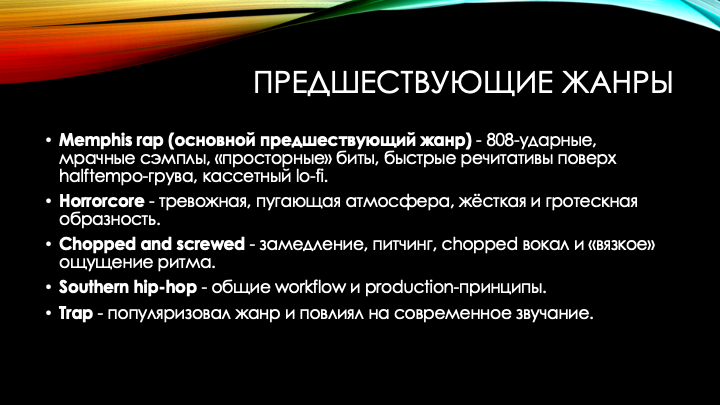 ПРЕДШЕСТВУЮЩИЕ ЖАНРЫ

• Memphis rap (основной предшествующий жанр) - 808-ударные, мрачные сэмплы, «просторные» биты, быстрые речитативы поверх halftempo-грува, кассетный lo-fi.
• Horrorcore - тревожная, пугающая атмосфера, жёсткая и гротескная образность.
• Chopped and screwed - замедление, питчинг, chopped вокал и «вязкое» ощущение ритма.
• Southern hip-hop - общие workflow и production-принципы.
• Trap - популяризовал жанр и повлиял на современное звучание.